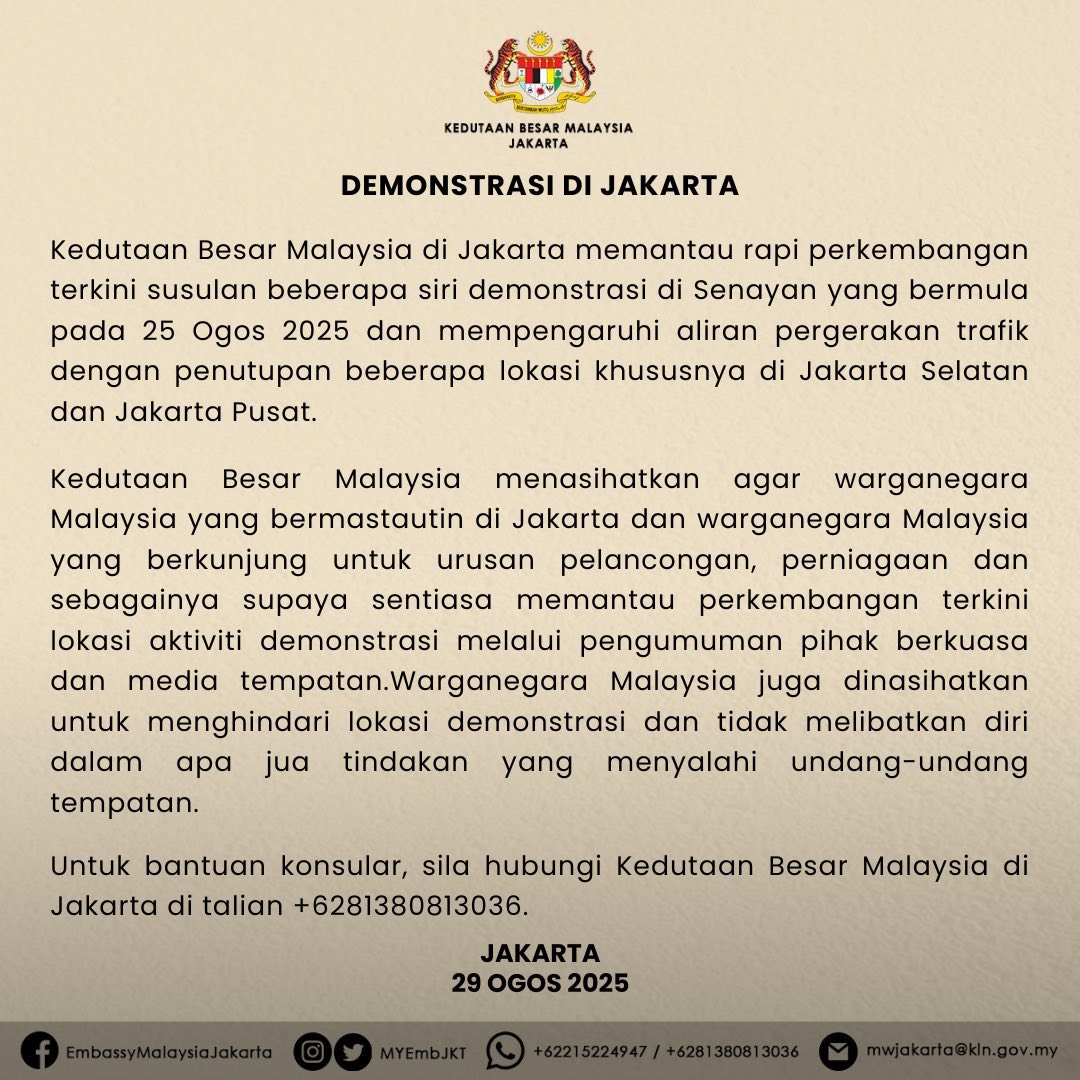 KEDUTAAN BESAR MALAYSIA
JAKARTA

DEMONSTRASI DI JAKARTA

Kedutaan Besar Malaysia di Jakarta memantau rapi perkembangan terkini susulan beberapa siri demonstrasi di Senayan yang bermula pada 25 Ogos 2025 dan mempengaruhi aliran pergerakan trafik dengan penutupan beberapa lokasi khususnya di Jakarta Selatan dan Jakarta Pusat.

Kedutaan Besar Malaysia menasihatkan agar warganegara Malaysia yang bermastautin di Jakarta dan warganegara Malaysia yang berkunjung untuk urusan pelancongan, perniagaan dan sebagainya supaya sentiasa memantau perkembangan terkini lokasi aktiviti demonstrasi melalui pengumuman pihak berkuasa dan media tempatan.Warganegara Malaysia juga dinasihatkan untuk menghindari lokasi demonstrasi dan tidak melibatkan diri dalam apa jua tindakan yang menyalahi undang-undang tempatan.

Untuk bantuan konsular, sila hubungi Kedutaan Besar Malaysia di Jakarta di talian +6281380813036.

JAKARTA
29 OGOS 2025

EmbassyMalaysiaJakarta MYEmbJKT +62215224947 / +6281380813036 mwjakarta@kln.gov.my